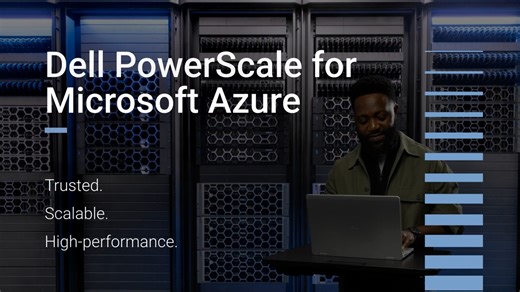 Dell PowerScale for Microsoft Azure

Trusted.

Scalable.

High-performance.